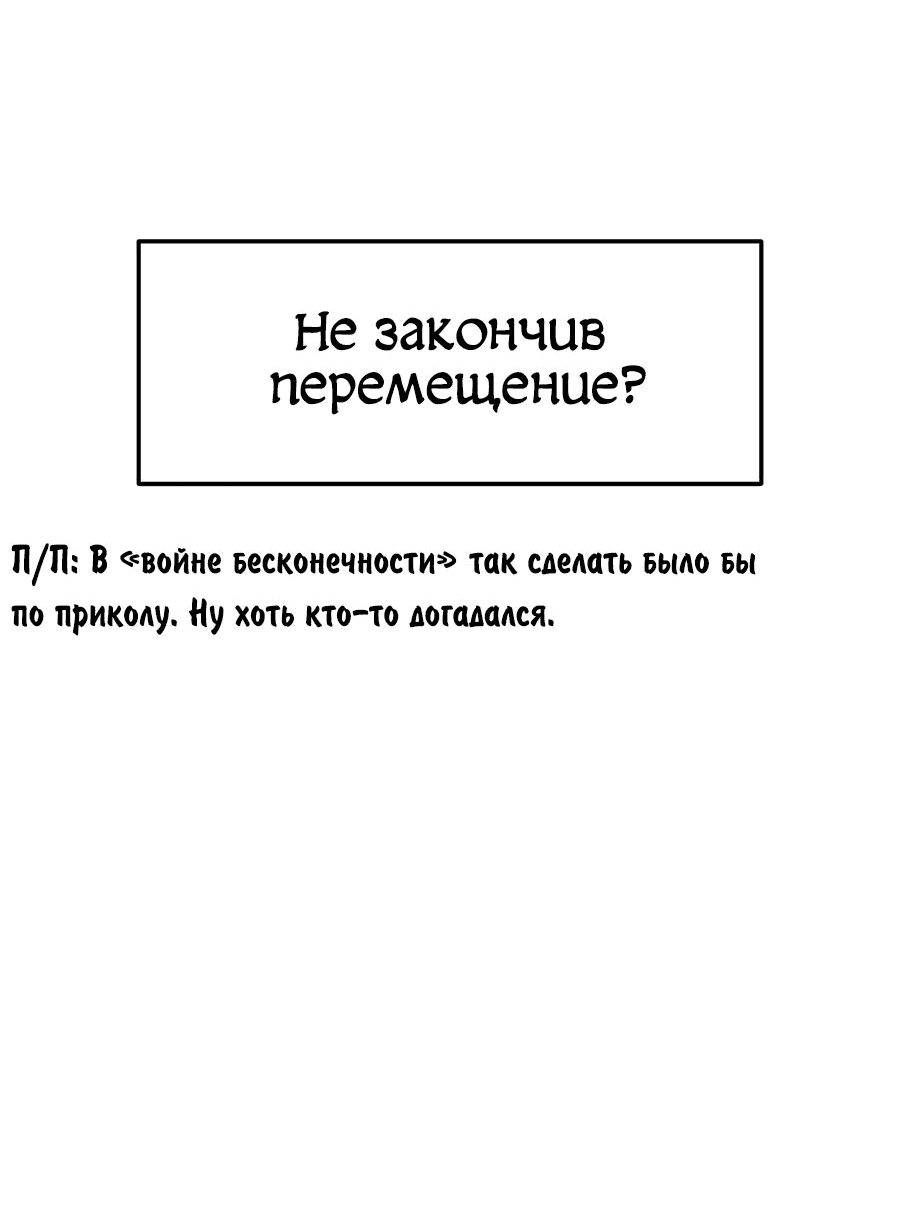 Не закончив перемещение?

П/П: В «войне бесконечности» так сделать было бы по приколу. Ну хоть кто-то догадался.